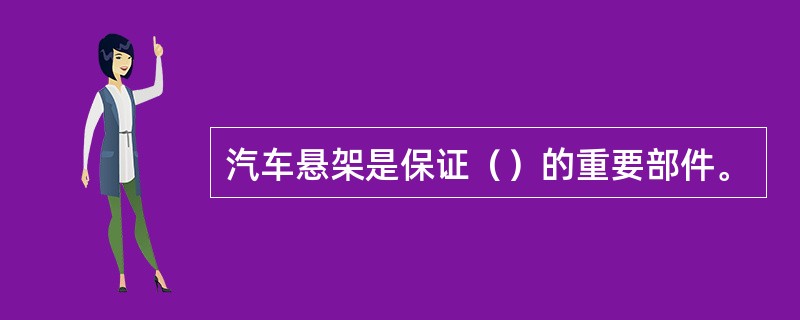 汽车悬架是保证（）的重要部件。